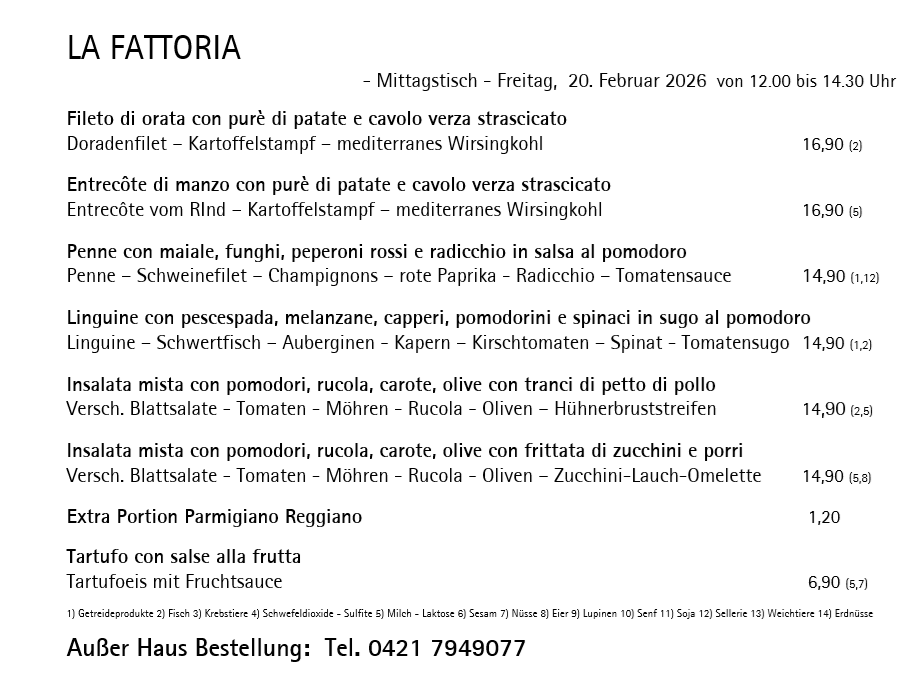 LA FATTORIA

- Mittagstisch - Freitag, 20. Februar 2026 von 12.00 bis 14.30 Uhr

Fileto di orata con purè di patate e cavolo verza strascicato
Doradenfilet – Kartoffelstampf – mediterranes Wirsingkohl 16,90 (2)

Entrecôte di manzo con purè di patate e cavolo verza strascicato
Entrecôte vom RInd – Kartoffelstampf – mediterranes Wirsingkohl 16,90 (5)

Penne con maiale, funghi, peperoni rossi e radicchio in salsa al pomodoro
Penne – Schweinefilet – Champignons – rote Paprika - Radicchio – Tomatensauce 14,90 (1,12)

Linguine con pescespada, melanzane, capperi, pomodorini e spinaci in sugo al pomodoro
Linguine – Schwertfisch – Auberginen - Kapern – Kirschtomaten – Spinat - Tomatensugo 14,90 (1,2)

Insalata mista con pomodori, rucola, carote, olive con tranci di petto di pollo
Versch. Blattsalate - Tomaten - Möhren - Rucola - Oliven – Hühnerbruststreifen 14,90 (2,5)

Insalata mista con pomodori, rucola, carote, olive con frittata di zucchini e porri
Versch. Blattsalate - Tomaten - Möhren - Rucola - Oliven – Zucchini-Lauch-Omelette 14,90 (5,8)

Extra Portion Parmigiano Reggiano 1,20

Tartufo con salse alla frutta
Tartufoeis mit Fruchtsauce 6,90 (5,7)

1) Getreideprodukte 2) Fisch 3) Krebstiere 4) Schwefeldioxide - Sulfite 5) Milch - Laktose 6) Sesam 7) Nüsse 8) Eier 9) Lupinen 10) Senf 11) Soja 12) Sellerie 13) Weichtiere 14) Erdnüsse

Außer Haus Bestellung: Tel. 0421 7949077